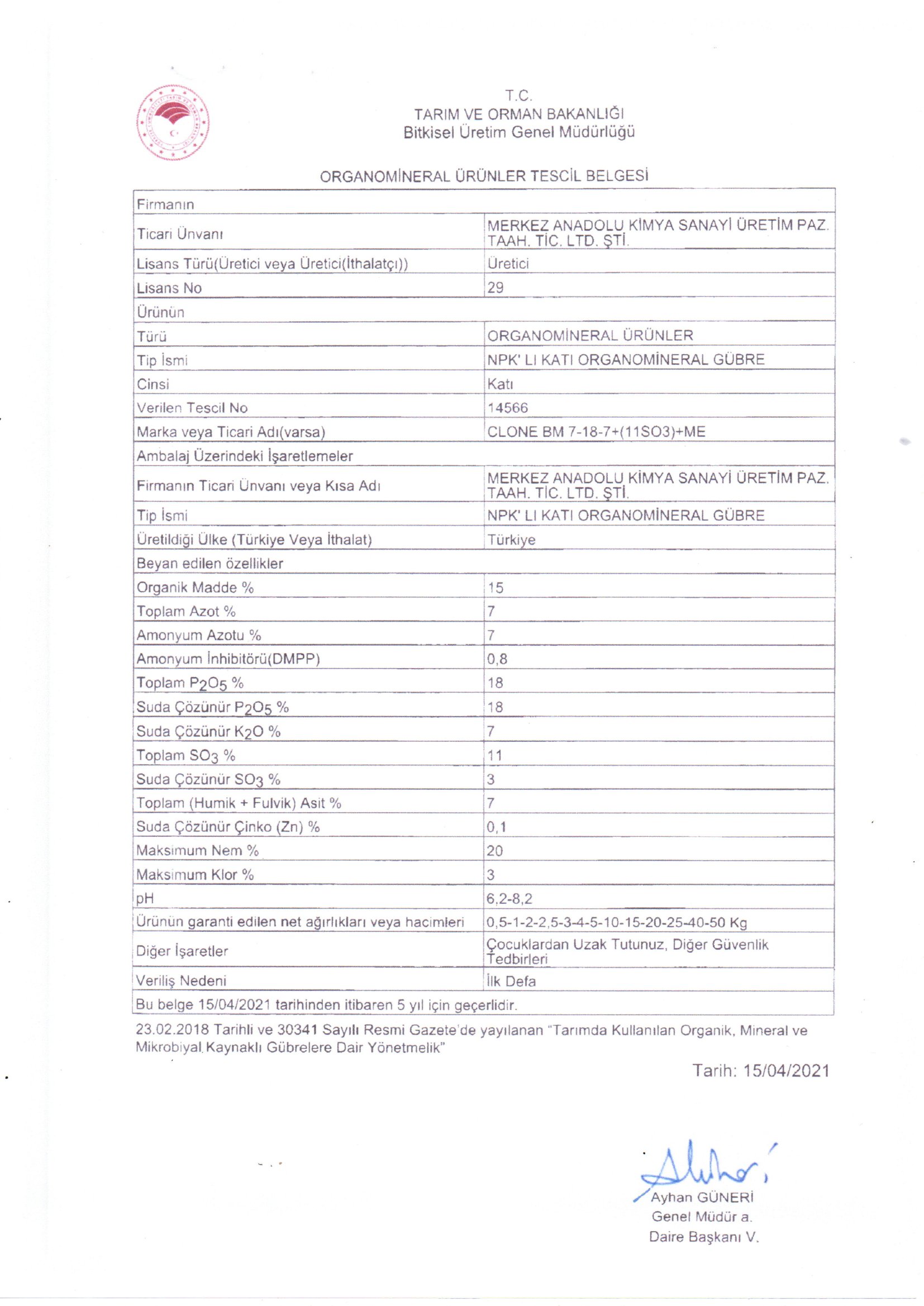 T.C.
TARIM VE ORMAN BAKANLIĞI
Bitkisel Üretim Genel Müdürlüğü

ORGANOMİNERAL ÜRÜNLER TESCİL BELGESİ

| Firmanın | |
|---|---|
| Ticari Ünvanı | MERKEZ ANADOLU KİMYA SANAYİ ÜRETİM PAZ. TAAH. TİC. LTD. ŞTİ. |
| Lisans Türü(Üretici veya Üretici(İthalatçı)) | Üretici |
| Lisans No | 29 |
| Ürünün | |
| Türü | ORGANOMİNERAL ÜRÜNLER |
| Tip İsmi | NPK' LI KATI ORGANOMİNERAL GÜBRE |
| Cinsi | Katı |
| Verilen Tescil No | 14566 |
| Marka veya Ticari Adı(varsa) | CLONE BM 7-18-7+(11SO3)+ME |
| Ambalaj Üzerindeki İşaretlemeler | |
| Firmanın Ticari Ünvanı veya Kısa Adı | MERKEZ ANADOLU KİMYA SANAYİ ÜRETİM PAZ. TAAH. TİC. LTD. ŞTİ. |
| Tip İsmi | NPK' LI KATI ORGANOMİNERAL GÜBRE |
| Üretildiği Ülke (Türkiye Veya İthalat) | Türkiye |
| Beyan edilen özellikler | |
| Organik Madde % | 15 |
| Toplam Azot % | 7 |
| Amonyum Azotu % | 7 |
| Amonyum İnhibitörü(DMPP) | 0,8 |
| Toplam $P_2O_5$ % | 18 |
| Suda Çözünür $P_2O_5$ % | 18 |
| Suda Çözünür $K_2O$ % | 7 |
| Toplam $SO_3$ % | 11 |
| Suda Çözünür $SO_3$ % | 3 |
| Toplam (Humik + Fulvik) Asit % | 7 |
| Suda Çözünür Çinko (Zn) % | 0,1 |
| Maksimum Nem % | 20 |
| Maksimum Klor % | 3 |
| pH | 6,2-8,2 |
| Ürünün garanti edilen net ağırlıkları veya hacimleri | 0,5-1-2-2,5-3-4-5-10-15-20-25-40-50 Kg |
| Diğer İşaretler | Çocuklardan Uzak Tutunuz, Diğer Güvenlik Tedbirleri |
| Veriliş Nedeni | İlk Defa |
| Bu belge 15/04/2021 tarihinden itibaren 5 yıl için geçerlidir. | |

23.02.2018 Tarihli ve 30341 Sayılı Resmi Gazete'de yayılanan "Tarımda Kullanılan Organik, Mineral ve Mikrobiyal Kaynaklı Gübrelere Dair Yönetmelik"

Tarih: 15/04/2021

Ayhan GÜNERİ
Genel Müdür a.
Daire Başkanı V.